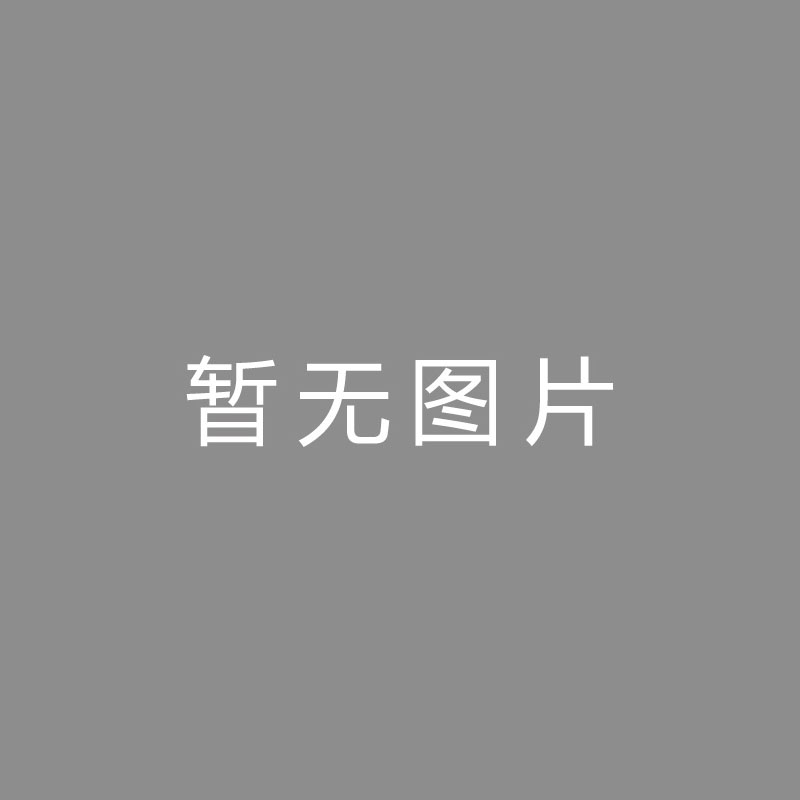 暂无图片